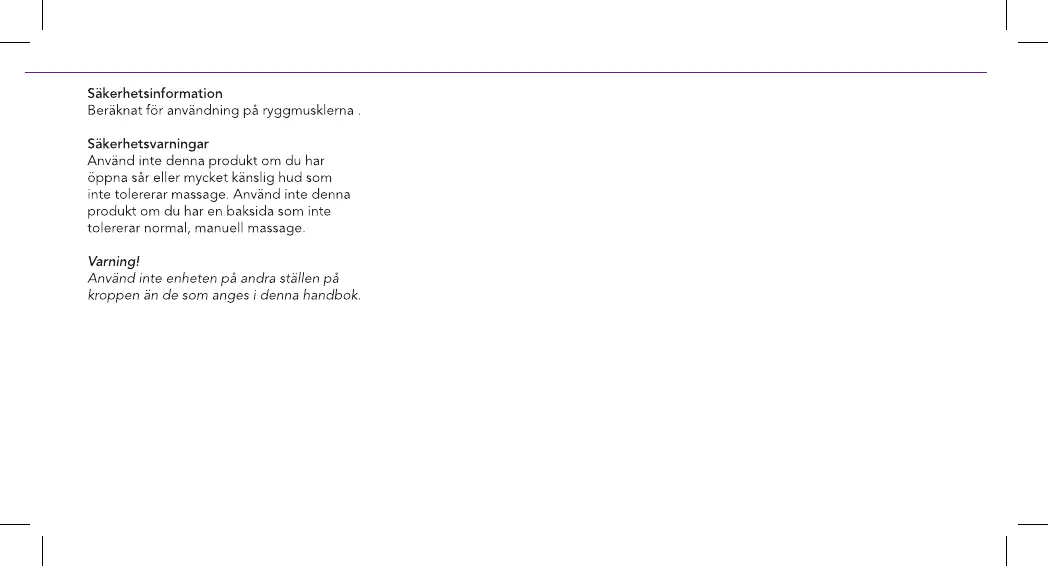 Säkerhetsinformation
Beräknat för användning på ryggmusklerna .

Säkerhetsvarningar
Använd inte denna produkt om du har öppna sår eller mycket känslig hud som inte tolererar massage. Använd inte denna produkt om du har en baksida som inte tolererar normal, manuell massage.

Varning!
Använd inte enheten på andra ställen på kroppen än de som anges i denna handbok.